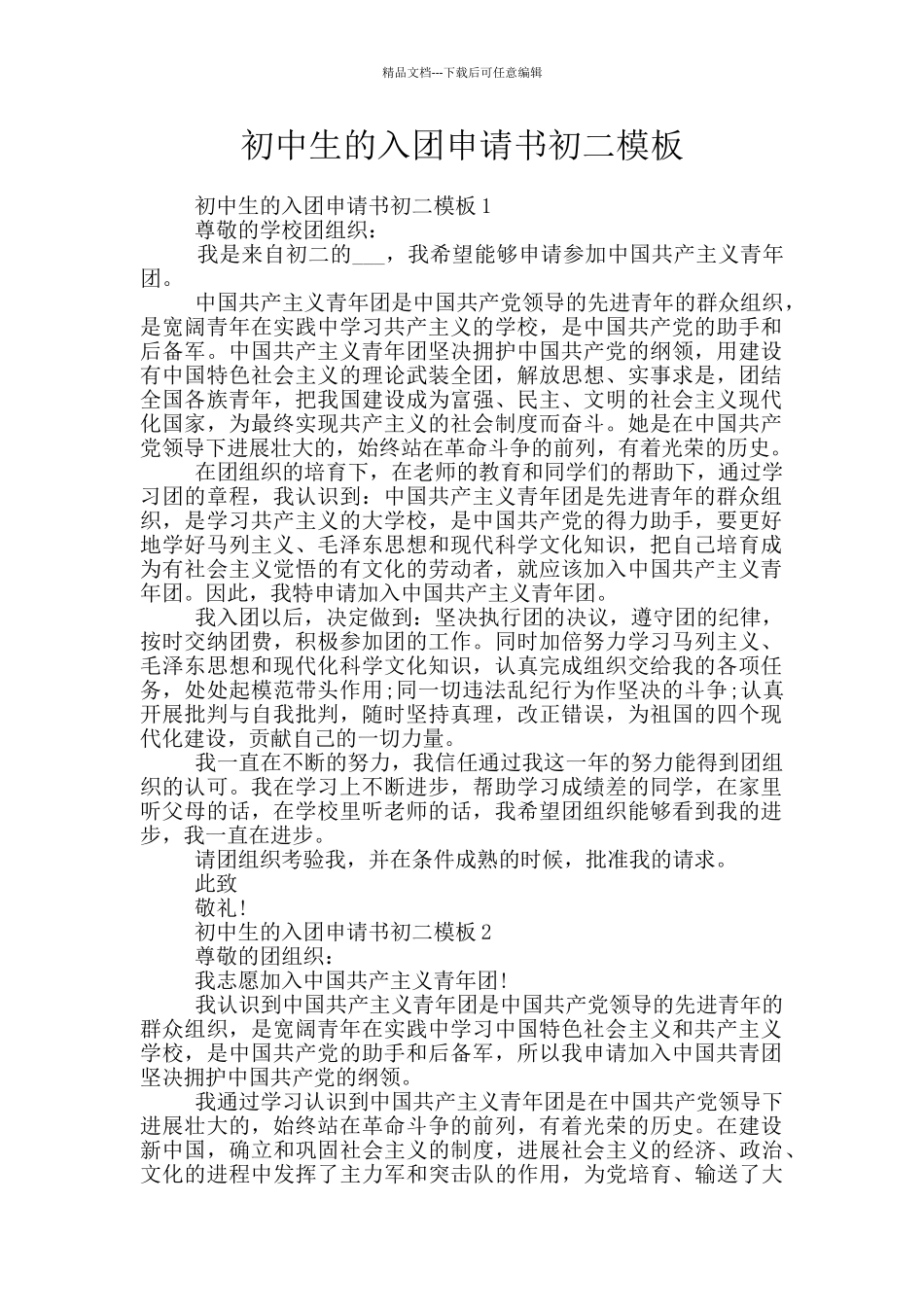 精品文档---下载后可任意编辑

初中生的入团申请书初二模板

初中生的入团申请书初二模板 1

尊敬的学校团组织：

我是来自初二的___，我希望能够申请参加中国共产主义青年团。

中国共产主义青年团是中国共产党领导的先进青年的群众组织，是宽阔青年在实践中学习共产主义的学校，是中国共产党的助手和后备军。中国共产主义青年团坚决拥护中国共产党的纲领，用建设有中国特色社会主义的理论武装全团，解放思想、实事求是，团结全国各族青年，把我国建设成为富强、民主、文明的社会主义现代化国家，为最终实现共产主义的社会制度而奋斗。她是在中国共产党领导下进展壮大的，始终站在革命斗争的前列，有着光荣的历史。

在团组织的培育下，在老师的教育和同学们的帮助下，通过学习团的章程，我认识到：中国共产主义青年团是先进青年的群众组织，是学习共产主义的大学校，是中国共产党的得力助手，要更好地学好马列主义、毛泽东思想和现代科学文化知识，把自己培育成为有社会主义觉悟的有文化的劳动者，就应该加入中国共产主义青年团。因此，我特申请加入中国共产主义青年团。

我入团以后，决定做到：坚决执行团的决议，遵守团的纪律，按时交纳团费，积极参加团的工作。同时加倍努力学习马列主义、毛泽东思想和现代化科学文化知识，认真完成组织交给我的各项任务，处处起模范带头作用;同一切违法乱纪行为作坚决的斗争;认真开展批判与自我批判，随时坚持真理，改正错误，为祖国的四个现代化建设，贡献自己的一切力量。

我一直在不断的努力，我信任通过我这一年的努力能得到团组织的认可。我在学习上不断进步，帮助学习成绩差的同学，在家里听父母的话，在学校里听老师的话，我希望团组织能够看到我的进步，我一直在进步。

请团组织考验我，并在条件成熟的时候，批准我的请求。

此致

敬礼!

初中生的入团申请书初二模板 2

尊敬的团组织：

我志愿加入中国共产主义青年团!

我认识到中国共产主义青年团是中国共产党领导的先进青年的群众组织，是宽阔青年在实践中学习中国特色社会主义和共产主义学校，是中国共产党的助手和后备军，所以我申请加入中国共青团坚决拥护中国共产党的纲领。

我通过学习认识到中国共产主义青年团是在中国共产党领导下进展壮大的，始终站在革命斗争的前列，有着光荣的历史。在建设新中国，确立和巩固社会主义的制度，进展社会主义的经济、政治、文化的进程中发挥了主力军和突击队的作用，为党培育、输送了大